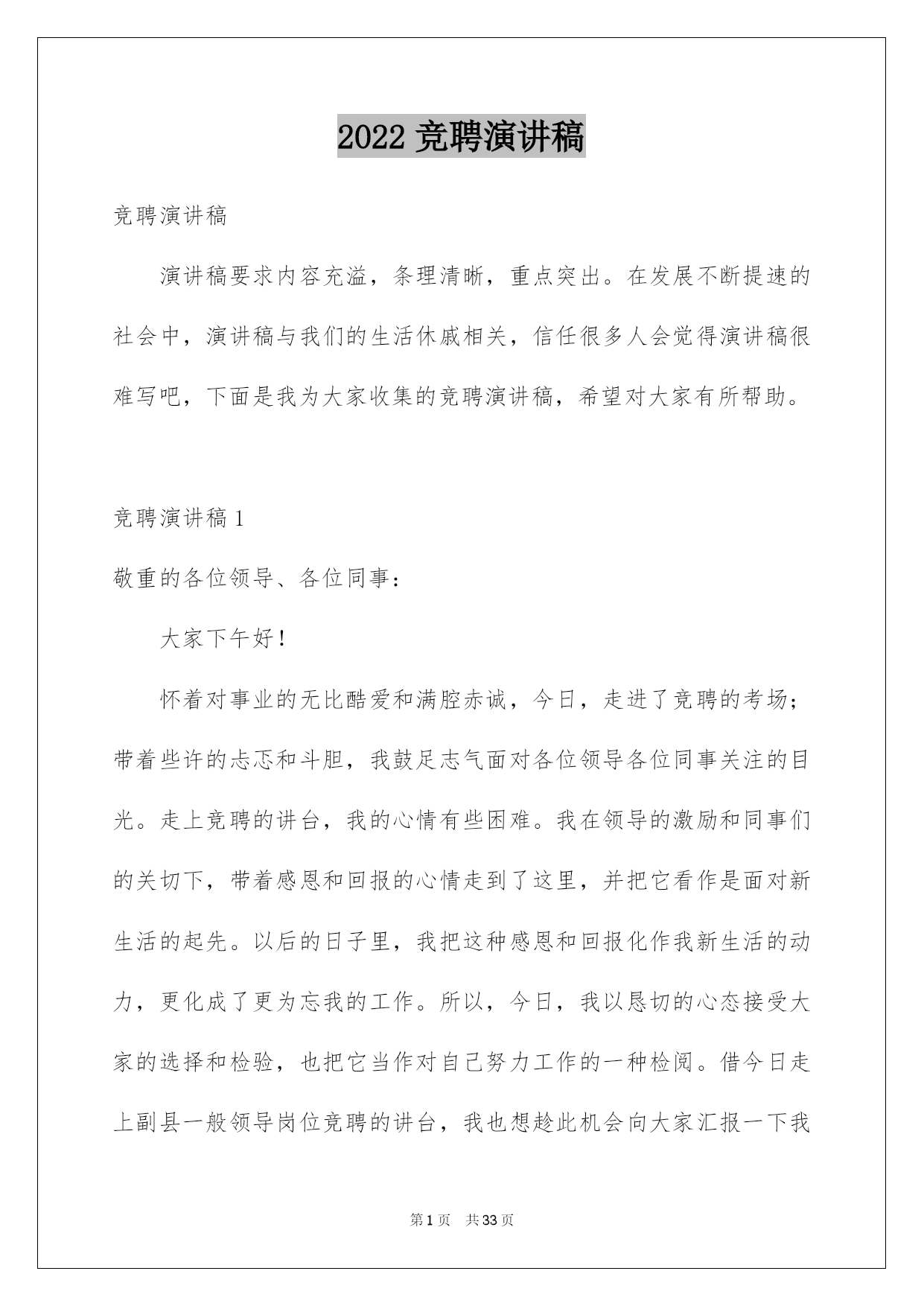 2022 竞聘演讲稿

竞聘演讲稿

演讲稿要求内容充溢，条理清晰，重点突出。在发展不断提速的社会中，演讲稿与我们的生活休戚相关，信任很多人会觉得演讲稿很难写吧，下面是我为大家收集的竞聘演讲稿，希望对大家有所帮助。

竞聘演讲稿 1

敬重的各位领导、各位同事：

大家下午好！

怀着对事业的无比酷爱和满腔赤诚，今日，走进了竞聘的考场；带着些许的忐忑和斗胆，我鼓足志气面对各位领导各位同事关注的目光。走上竞聘的讲台，我的心情有些困难。我在领导的激励和同事们的关切下，带着感恩和回报的心情走到了这里，并把它看作是面对新生活的起先。以后的日子里，我把这种感恩和回报化作我新生活的动力，更化成了更为忘我的工作。所以，今日，我以恳切的心态接受大家的选择和检验，也把它当作对自己努力工作的一种检阅。借今日走上副县一般领导岗位竞聘的讲台，我也想趁此机会向大家汇报一下我

第 1 页 共 33 页